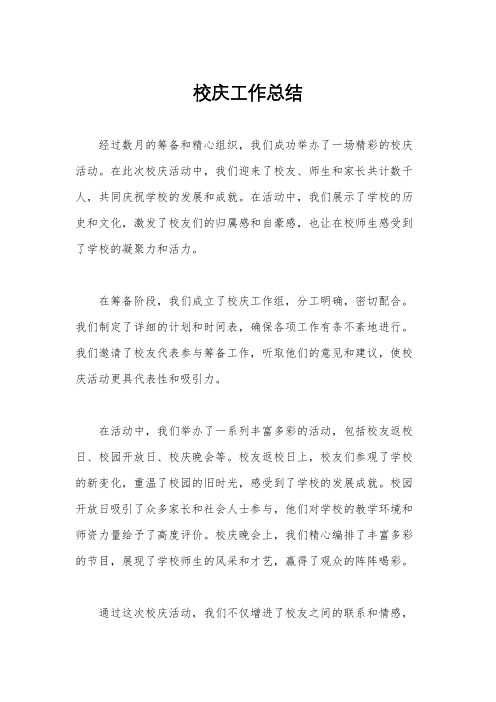 校庆工作总结

经过数月的筹备和精心组织，我们成功举办了一场精彩的校庆活动。在此次校庆活动中，我们迎来了校友、师生和家长共计数千人，共同庆祝学校的发展和成就。在活动中，我们展示了学校的历史和文化，激发了校友们的归属感和自豪感，也让在校师生感受到了学校的凝聚力和活力。

在筹备阶段，我们成立了校庆工作组，分工明确，密切配合。我们制定了详细的计划和时间表，确保各项工作有条不紊地进行。我们邀请了校友代表参与筹备工作，听取他们的意见和建议，使校庆活动更具代表性和吸引力。

在活动中，我们举办了一系列丰富多彩的活动，包括校友返校日、校园开放日、校庆晚会等。校友返校日上，校友们参观了学校的新变化，重温了校园的旧时光，感受到了学校的发展成就。校园开放日吸引了众多家长和社会人士参与，他们对学校的教学环境和师资力量给予了高度评价。校庆晚会上，我们精心编排了丰富多彩的节目，展现了学校师生的风采和才艺，赢得了观众的阵阵喝彩。

通过这次校庆活动，我们不仅增进了校友之间的联系和情感，